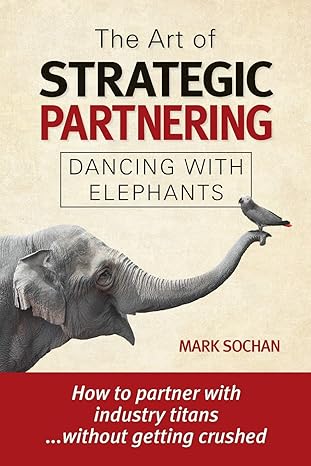 The Art of
STRATEGIC
PARTNERING

DANCING WITH ELEPHANTS

MARK SOCHAN

How to partner with industry titans ...without getting crushed